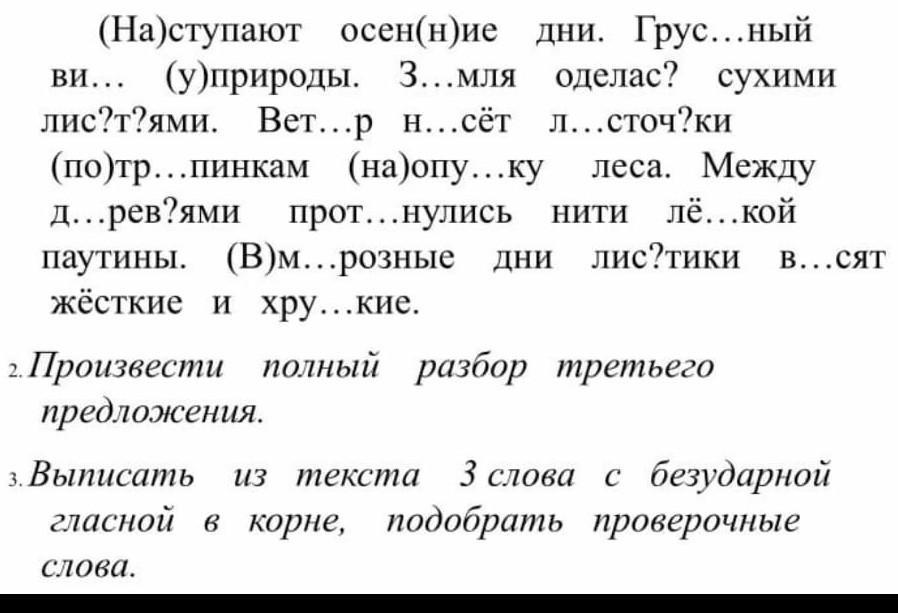 (На)ступают осен(н)ие дни. Грус…ный ви… (у)природы. З…мля оделас? сухими лис?т?ями. Вет…р н…сёт л…сточ?ки (по)тр…пинкам (на)опу…ку леса. Между д…рев?ями прот…нулись нити лё…кой паутины. (В)м…розные дни лис?тики в…сят жёсткие и хру…кие.

2. Произвести полный разбор третьего предложения.

3. Выписать из текста 3 слова с безударной гласной в корне, подобрать проверочные слова.